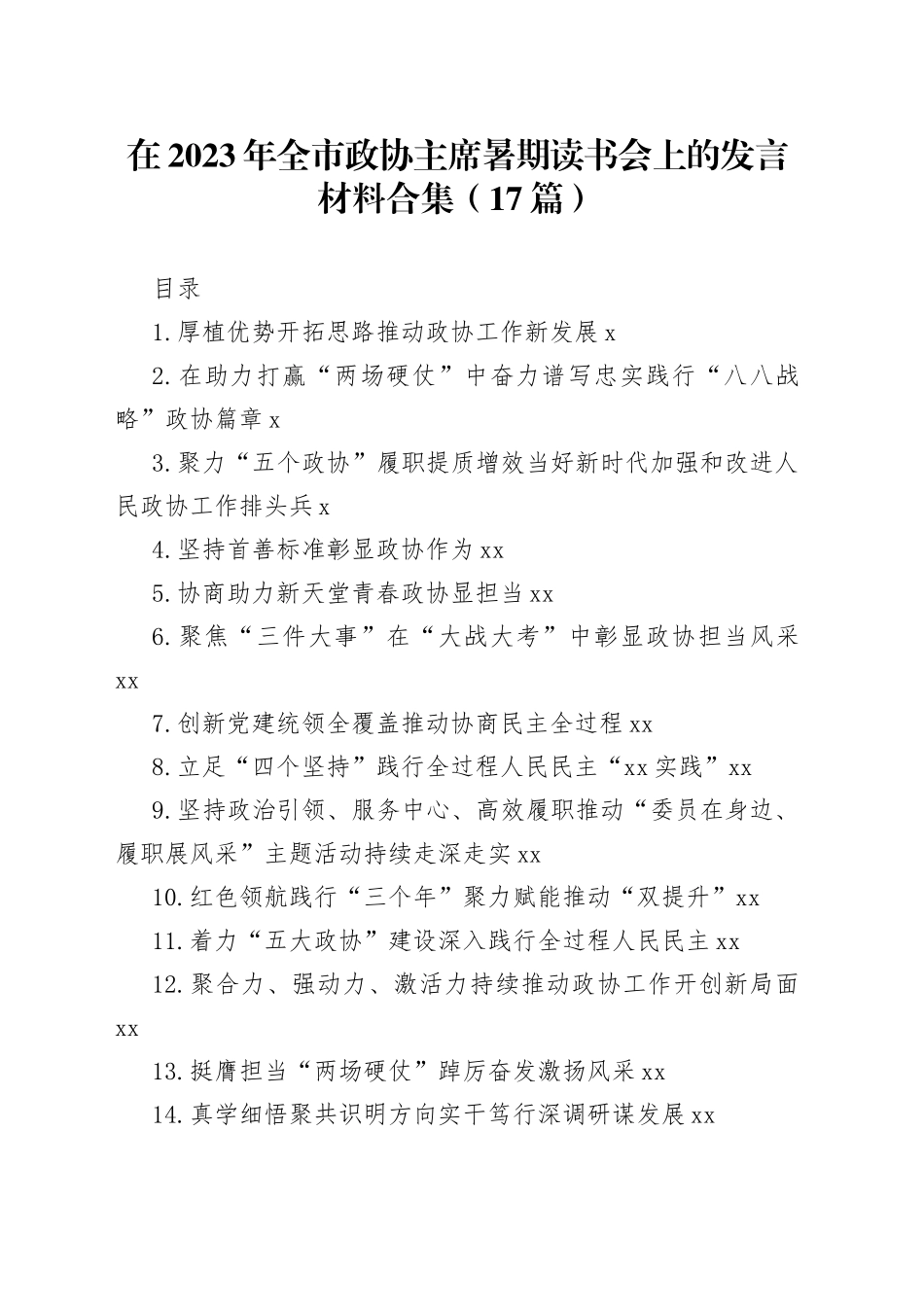 在2023年全市政协主席暑期读书会上的发言材料合集（17篇）

目录

1.厚植优势开拓思路推动政协工作新发展x

2.在助力打赢“两场硬仗”中奋力谱写忠实践行“八八战略”政协篇章x

3.聚力“五个政协”履职提质增效当好新时代加强和改进人民政协工作排头兵x

4.坚持首善标准彰显政协作为xx

5.协商助力新天堂青春政协显担当xx

6.聚焦“三件大事”在“大战大考”中彰显政协担当风采xx

7.创新党建统领全覆盖推动协商民主全过程xx

8.立足“四个坚持”践行全过程人民民主“xx实践”xx

9.坚持政治引领、服务中心、高效履职推动“委员在身边、履职展风采”主题活动持续走深走实xx

10.红色领航践行“三个年”聚力赋能推动“双提升”xx

11.着力“五大政协”建设深入践行全过程人民民主xx

12.聚合力、强动力、激活力持续推动政协工作开创新局面xx

13.挺膺担当“两场硬仗”踔厉奋发激扬风采xx

14.真学细悟聚共识明方向实干笃行深调研谋发展xx